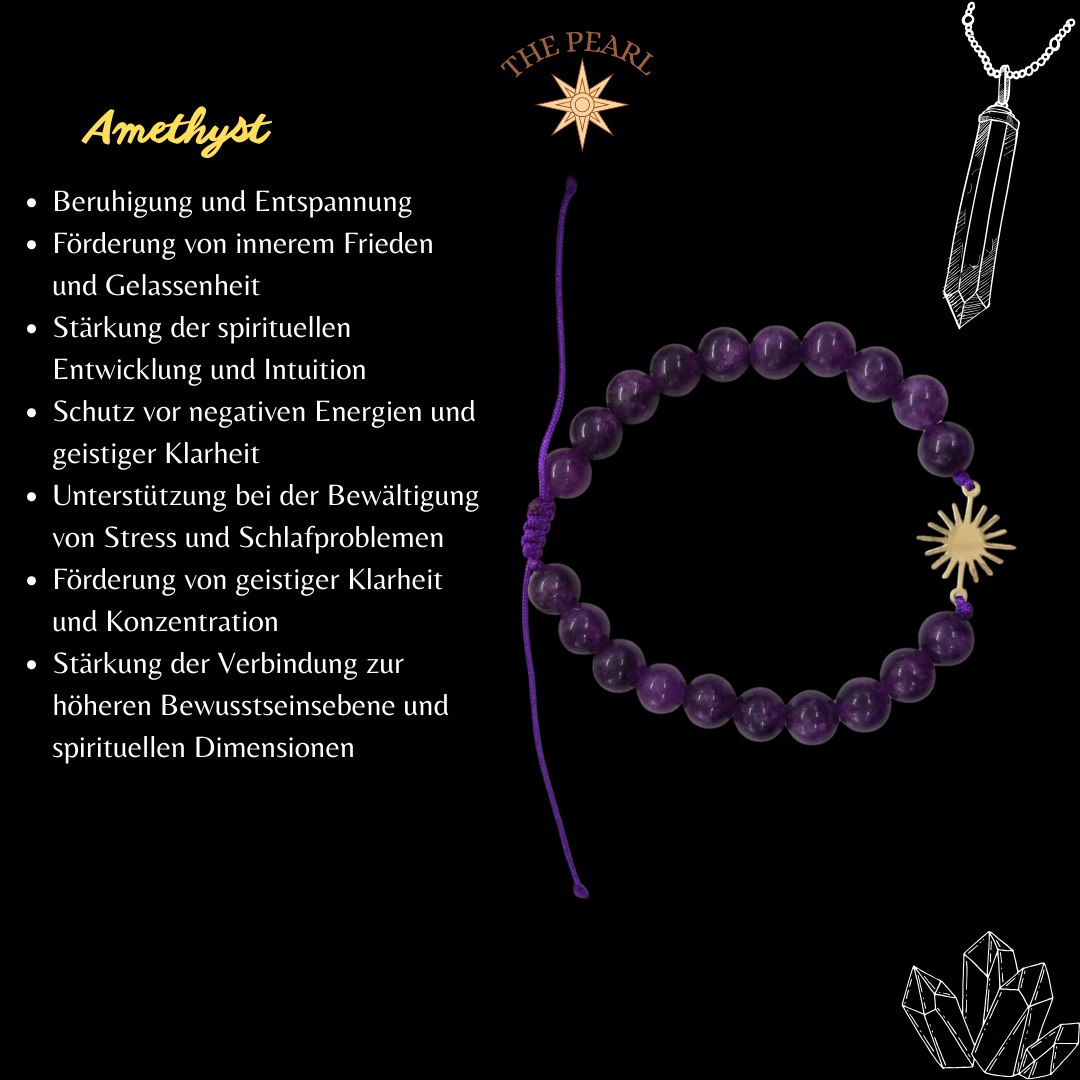 THE PEARL

Amethyst

• Beruhigung und Entspannung
• Förderung von innerem Frieden und Gelassenheit
• Stärkung der spirituellen Entwicklung und Intuition
• Schutz vor negativen Energien und geistiger Klarheit
• Unterstützung bei der Bewältigung von Stress und Schlafproblemen
• Förderung von geistiger Klarheit und Konzentration
• Stärkung der Verbindung zur höheren Bewusstseinsebene und spirituellen Dimensionen